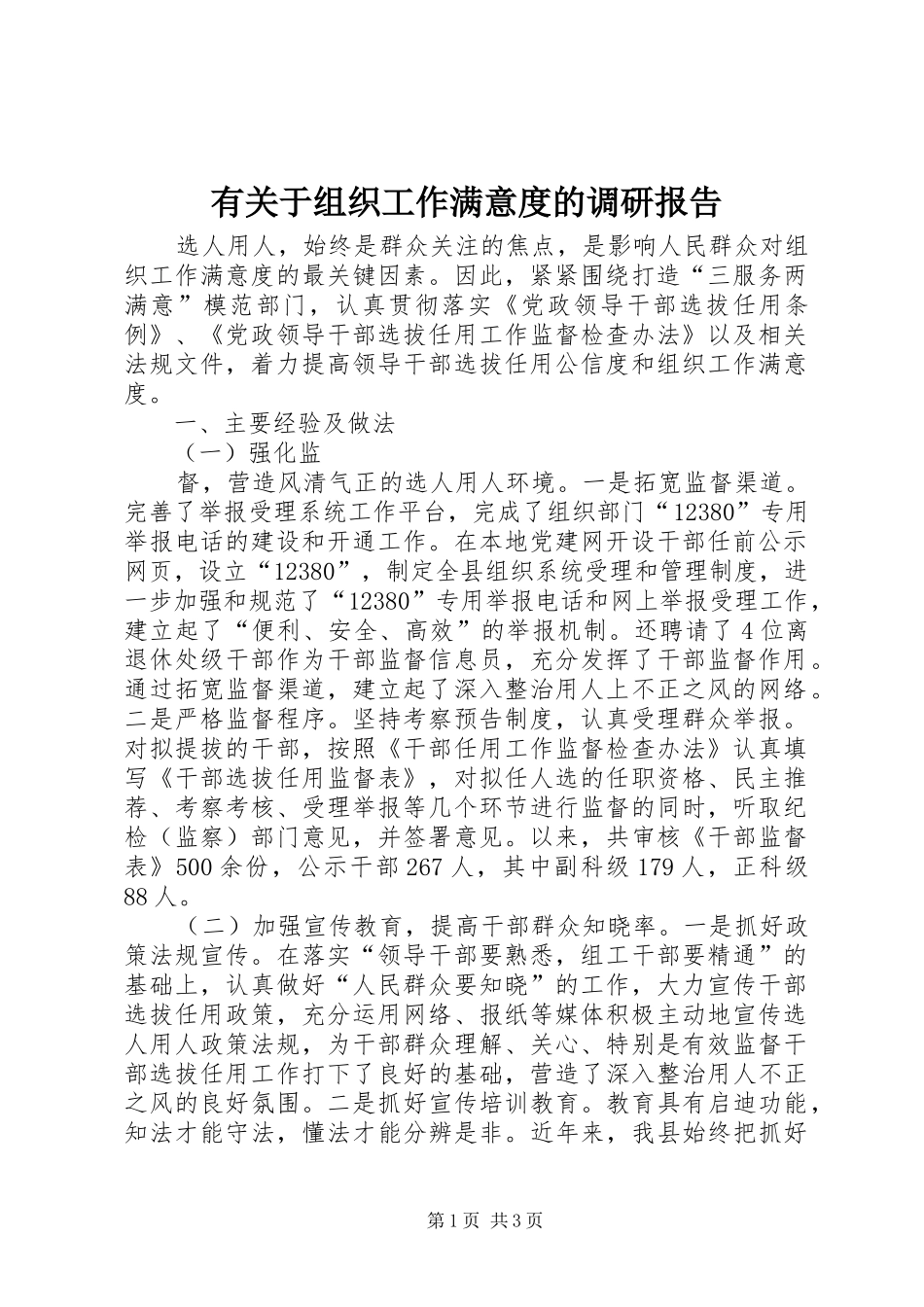 有关于组织工作满意度的调研报告

选人用人，始终是群众关注的焦点，是影响人民群众对组织工作满意度的最关键因素。因此，紧紧围绕打造“三服务两满意”模范部门，认真贯彻落实《党政领导干部选拔任用条例》、《党政领导干部选拔任用工作监督检查办法》以及相关法规文件，着力提高领导干部选拔任用公信度和组织工作满意度。

一、主要经验及做法

（一）强化监

督，营造风清气正的选人用人环境。一是拓宽监督渠道。完善了举报受理系统工作平台，完成了组织部门“12380”专用举报电话的建设和开通工作。在本地党建网开设干部任前公示网页，设立“12380”，制定全县组织系统受理和管理制度，进一步加强和规范了“12380”专用举报电话和网上举报受理工作，建立起了“便利、安全、高效”的举报机制。还聘请了4位离退休处级干部作为干部监督信息员，充分发挥了干部监督作用。通过拓宽监督渠道，建立起了深入整治用人上不正之风的网络。二是严格监督程序。坚持考察预告制度，认真受理群众举报。对拟提拔的干部，按照《干部任用工作监督检查办法》认真填写《干部选拔任用监督表》，对拟任人选的任职资格、民主推荐、考察考核、受理举报等几个环节进行监督的同时，听取纪检（监察）部门意见，并签署意见。以来，共审核《干部监督表》500余份，公示干部267人，其中副科级179人，正科级88人。

（二）加强宣传教育，提高干部群众知晓率。一是抓好政策法规宣传。在落实“领导干部要熟悉，组工干部要精通”的基础上，认真做好“人民群众要知晓”的工作，大力宣传干部选拔任用政策，充分运用网络、报纸等媒体积极主动地宣传选人用人政策法规，为干部群众理解、关心、特别是有效监督干部选拔任用工作打下了良好的基础，营造了深入整治用人不正之风的良好氛围。二是抓好宣传培训教育。教育具有启迪功能，知法才能守法，懂法才能分辨是非。近年来，我县始终把抓好

第1页 共3页